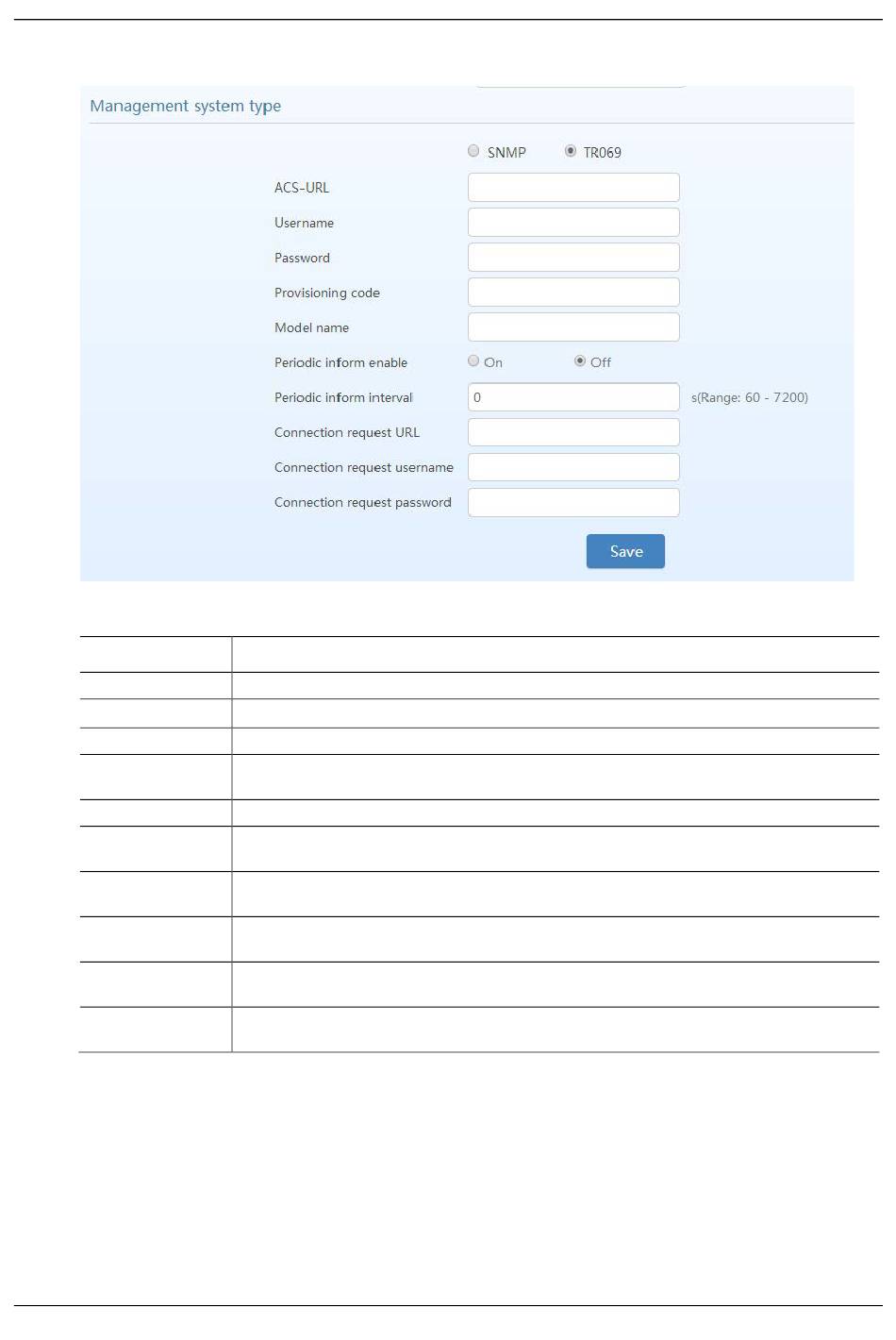 Management system type

SNMP TR069

ACS-URL

Username

Password

Provisioning code

Model name

Periodic inform enable On Off

Periodic inform interval 0 s(Range: 60 - 7200)

Connection request URL

Connection request username

Connection request password

Save